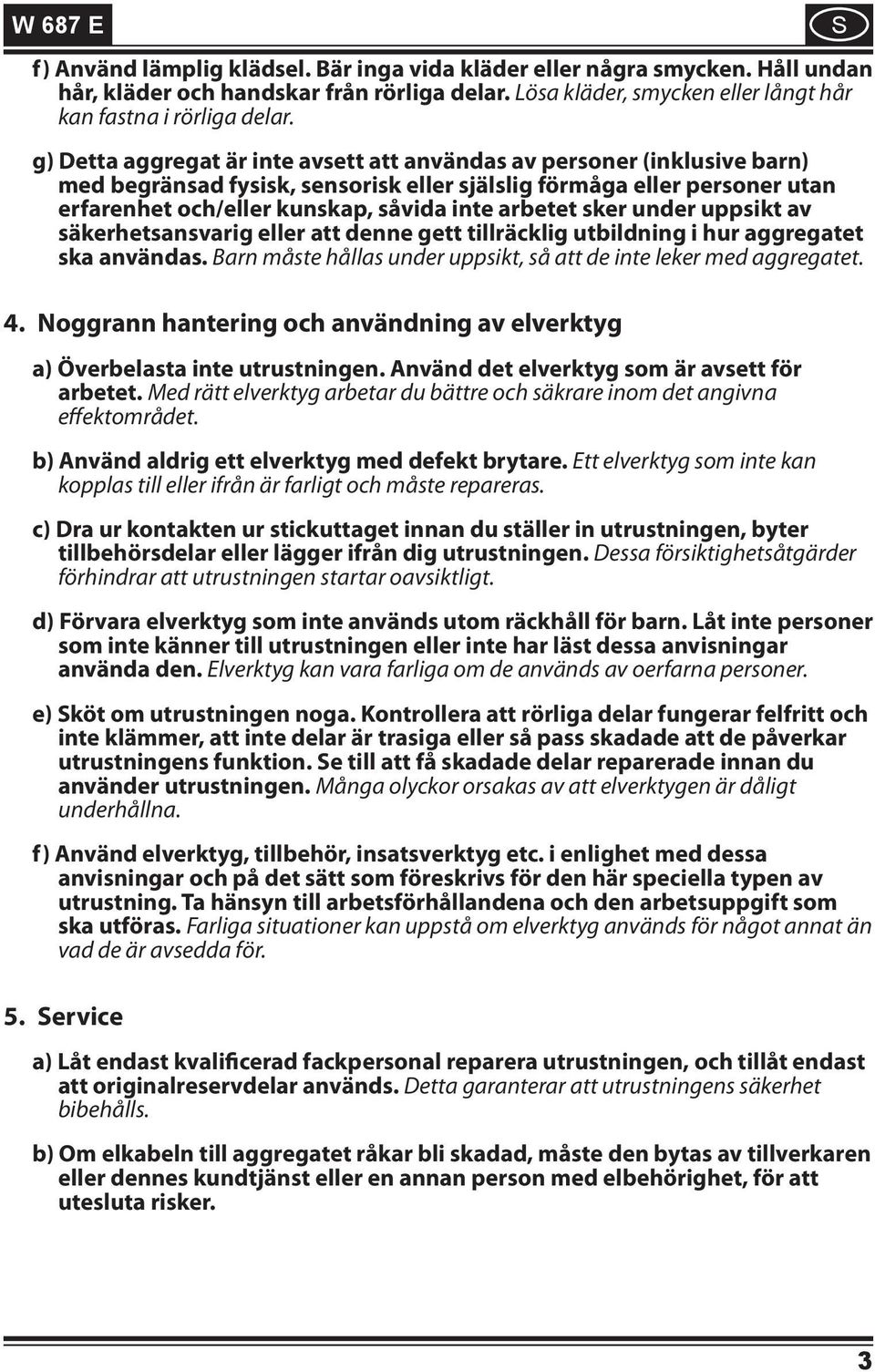 W 687 E

S

f) Använd lämplig klädsel. Bär inga vida kläder eller några smycken. Håll undan hår, kläder och handskar från rörliga delar. Lösa kläder, smycken eller långt hår kan fastna i rörliga delar.

g) Detta aggregat är inte avsett att användas av personer (inklusive barn) med begränsad fysisk, sensorisk eller själslig förmåga eller personer utan erfarenhet och/eller kunskap, såvida inte arbetet sker under uppsikt av säkerhetsansvarig eller att denne gett tillräcklig utbildning i hur aggregatet ska användas. Barn måste hållas under uppsikt, så att de inte leker med aggregatet.

4. Noggrann hantering och användning av elverktyg

a) Överbelasta inte utrustningen. Använd det elverktyg som är avsett för arbetet. Med rätt elverktyg arbetar du bättre och säkrare inom det angivna effektområdet.

b) Använd aldrig ett elverktyg med defekt brytare. Ett elverktyg som inte kan kopplas till eller ifrån är farligt och måste repareras.

c) Dra ur kontakten ur stickuttaget innan du ställer in utrustningen, byter tillbehörsdelar eller lägger ifrån dig utrustningen. Dessa försiktighetsåtgärder förhindrar att utrustningen startar oavsiktligt.

d) Förvara elverktyg som inte används utom räckhåll för barn. Låt inte personer som inte känner till utrustningen eller inte har läst dessa anvisningar använda den. Elverktyg kan vara farliga om de används av oerfarna personer.

e) Sköt om utrustningen noga. Kontrollera att rörliga delar fungerar felfritt och inte klämmer, att inte delar är trasiga eller så pass skadade att de påverkar utrustningens funktion. Se till att få skadade delar reparerade innan du använder utrustningen. Många olyckor orsakas av att elverktygen är dåligt underhållna.

f) Använd elverktyg, tillbehör, insatsverktyg etc. i enlighet med dessa anvisningar och på det sätt som föreskrivs för den här speciella typen av utrustning. Ta hänsyn till arbetsförhållandena och den arbetsuppgift som ska utföras. Farliga situationer kan uppstå om elverktyg används för något annat än vad de är avsedda för.

5. Service

a) Låt endast kvalificerad fackpersonal reparera utrustningen, och tillåt endast att originalreservdelar används. Detta garanterar att utrustningens säkerhet bibehålls.

b) Om elkabeln till aggregatet råkar bli skadad, måste den bytas av tillverkaren eller dennes kundtjänst eller en annan person med elbehörighet, för att utesluta risker.

3